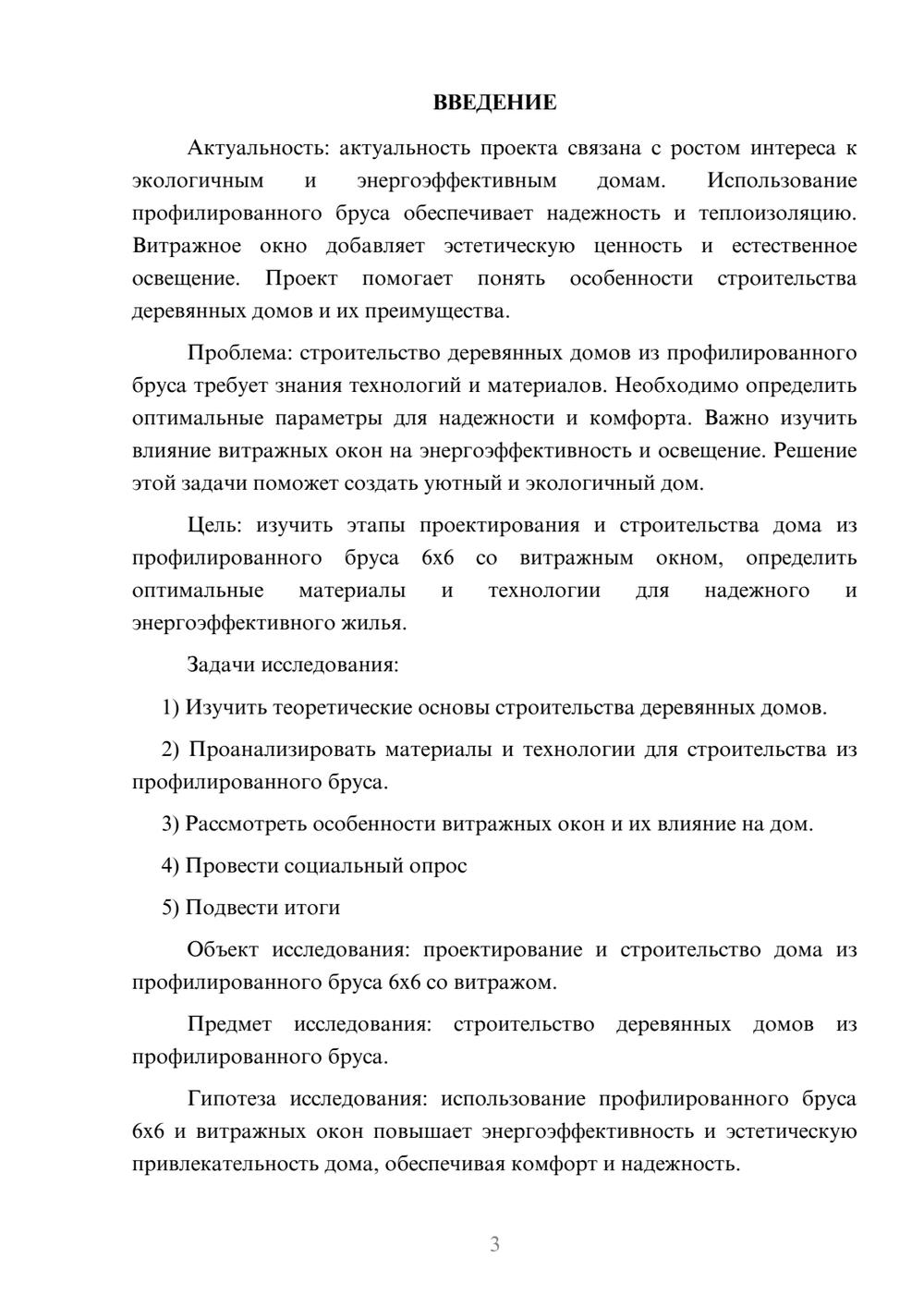 ВВЕДЕНИЕ

Актуальность: актуальность проекта связана с ростом интереса к экологичным и энергоэффективным домам. Использование профилированного бруса обеспечивает надежность и теплоизоляцию. Витражное окно добавляет эстетическую ценность и естественное освещение. Проект помогает понять особенности строительства деревянных домов и их преимущества.

Проблема: строительство деревянных домов из профилированного бруса требует знания технологий и материалов. Необходимо определить оптимальные параметры для надежности и комфорта. Важно изучить влияние витражных окон на энергоэффективность и освещение. Решение этой задачи поможет создать уютный и экологичный дом.

Цель: изучить этапы проектирования и строительства дома из профилированного бруса 6х6 со витражным окном, определить оптимальные материалы и технологии для надежного и энергоэффективного жилья.

Задачи исследования:

1) Изучить теоретические основы строительства деревянных домов.

2) Проанализировать материалы и технологии для строительства из профилированного бруса.

3) Рассмотреть особенности витражных окон и их влияние на дом.

4) Провести социальный опрос

5) Подвести итоги

Объект исследования: проектирование и строительство дома из профилированного бруса 6х6 со витражом.

Предмет исследования: строительство деревянных домов из профилированного бруса.

Гипотеза исследования: использование профилированного бруса 6х6 и витражных окон повышает энергоэффективность и эстетическую привлекательность дома, обеспечивая комфорт и надежность.

3